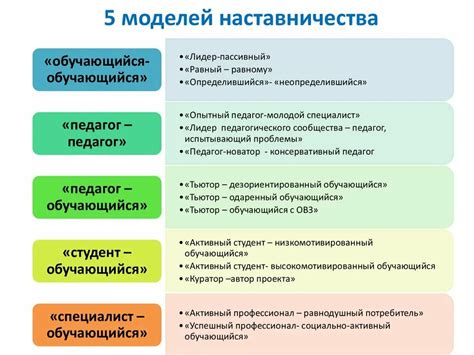 5 моделей наставничества

«обучающийся-обучающийся»

• «Лидер-пассивный»
• «Равный – равному»
• «Определившийся»- «неопределившийся»

«педагог – педагог»

• «Опытный педагог-молодой специалист»
• «Лидер педагогического сообщества – педагог, испытывающий проблемы»
• «Педагог-новатор - консервативный педагог

«педагог – обучающийся»

• «Тьютор – дезориентированный обучающийся»
• «Тьютор – одаренный обучающийся»
• «Тьютор – обучающийся с ОВЗ»

«студент – обучающийся»

• «Активный студент – низкомотивированный обучающийся»
• «Активный студент- высокомотивированный обучающийся
• «Куратор –автор проекта»

«специалист – обучающийся»

• «Активный профессионал – равнодушный потребитель»
• «Успешный профессионал- социально-активный обучающийся»